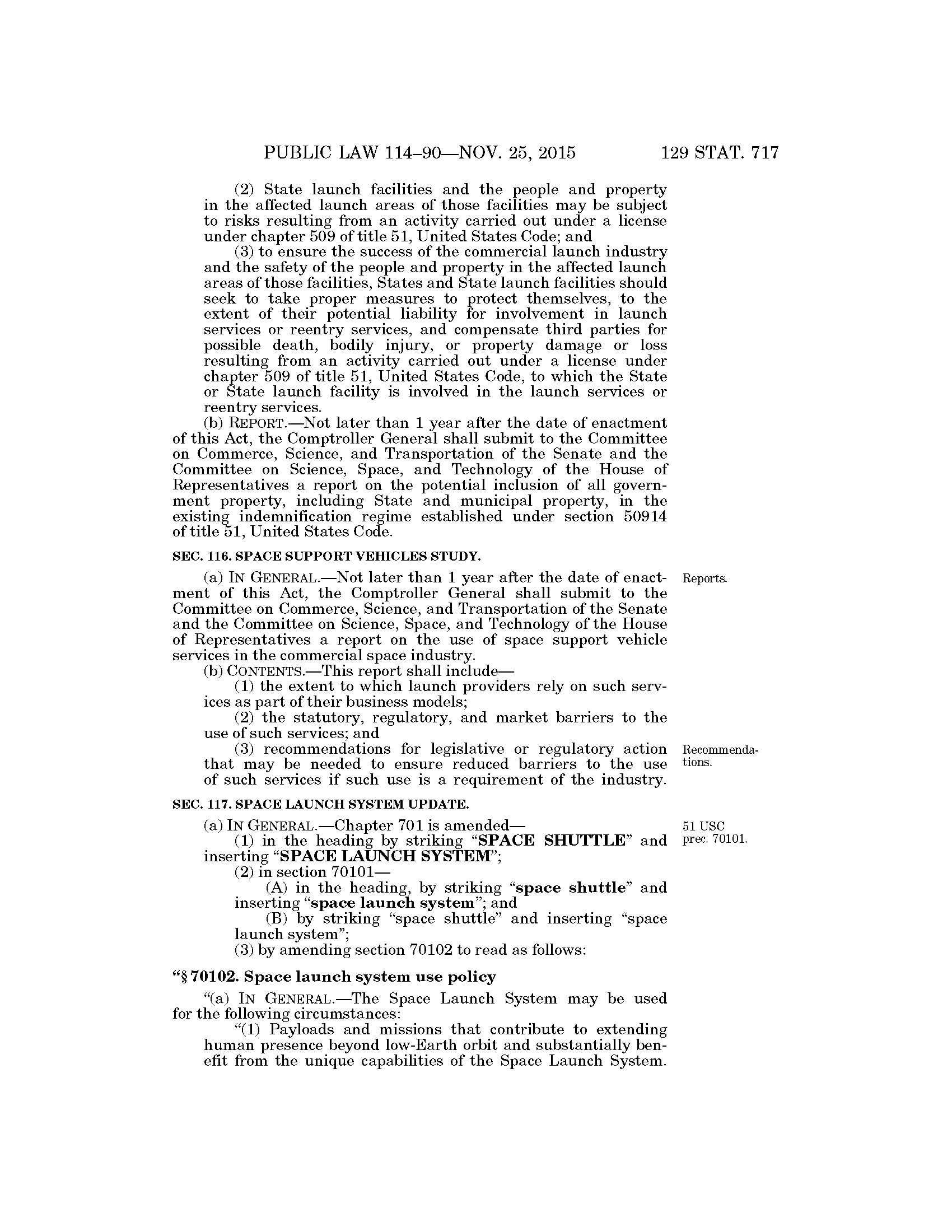 PUBLIC LAW 114–90—NOV. 25, 2015 129 STAT. 717

(2) State launch facilities and the people and property in the affected launch areas of those facilities may be subject to risks resulting from an activity carried out under a license under chapter 509 of title 51, United States Code; and

(3) to ensure the success of the commercial launch industry and the safety of the people and property in the affected launch areas of those facilities, States and State launch facilities should seek to take proper measures to protect themselves, to the extent of their potential liability for involvement in launch services or reentry services, and compensate third parties for possible death, bodily injury, or property damage or loss resulting from an activity carried out under a license under chapter 509 of title 51, United States Code, to which the State or State launch facility is involved in the launch services or reentry services.

(b) REPORT.—Not later than 1 year after the date of enactment of this Act, the Comptroller General shall submit to the Committee on Commerce, Science, and Transportation of the Senate and the Committee on Science, Space, and Technology of the House of Representatives a report on the potential inclusion of all government property, including State and municipal property, in the existing indemnification regime established under section 50914 of title 51, United States Code.

SEC. 116. SPACE SUPPORT VEHICLES STUDY.

Reports.

(a) IN GENERAL.—Not later than 1 year after the date of enactment of this Act, the Comptroller General shall submit to the Committee on Commerce, Science, and Transportation of the Senate and the Committee on Science, Space, and Technology of the House of Representatives a report on the use of space support vehicle services in the commercial space industry.

(b) CONTENTS.—This report shall include—

(1) the extent to which launch providers rely on such services as part of their business models;

(2) the statutory, regulatory, and market barriers to the use of such services; and

Recommendations.

(3) recommendations for legislative or regulatory action that may be needed to ensure reduced barriers to the use of such services if such use is a requirement of the industry.

SEC. 117. SPACE LAUNCH SYSTEM UPDATE.

51 USC prec. 70101.

(a) IN GENERAL.—Chapter 701 is amended—

(1) in the heading by striking “SPACE SHUTTLE” and inserting “SPACE LAUNCH SYSTEM”;

(2) in section 70101—

(A) in the heading, by striking “space shuttle” and inserting “space launch system”; and

(B) by striking “space shuttle” and inserting “space launch system”;

(3) by amending section 70102 to read as follows:

“§ 70102. Space launch system use policy

“(a) IN GENERAL.—The Space Launch System may be used for the following circumstances:

“(1) Payloads and missions that contribute to extending human presence beyond low-Earth orbit and substantially benefit from the unique capabilities of the Space Launch System.